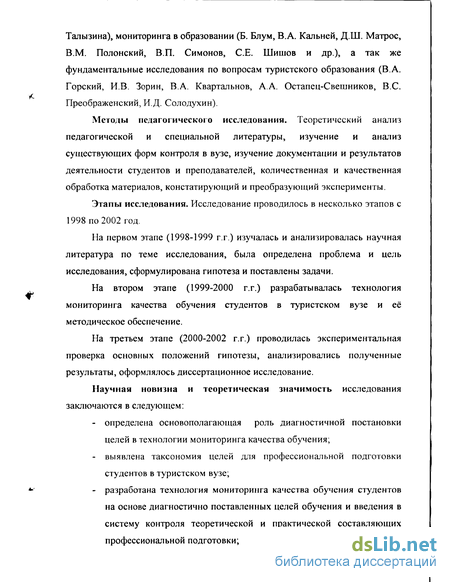 Талызина), мониторинга в образовании (Б. Блум, В.А. Кальней, Д.Ш. Матрос, В.М. Полонский, В.П. Симонов, С.Е. Шишов и др.), а так же фундаментальные исследования по вопросам туристского образования (В.А. Горский, И.В. Зорин, В.А. Квартальнов, А.А. Остапец-Свешников, В.С. Преображенский, И.Д. Солодухин).

Методы педагогического исследования. Теоретический анализ педагогической и специальной литературы, изучение и анализ существующих форм контроля в вузе, изучение документации и результатов деятельности студентов и преподавателей, количественная и качественная обработка материалов, констатирующий и преобразующий эксперименты.

Этапы исследования. Исследование проводилось в несколько этапов с 1998 по 2002 год.

На первом этапе (1998-1999 г.г.) изучалась и анализировалась научная литература по теме исследования, была определена проблема и цель исследования, сформулирована гипотеза и поставлены задачи.

На втором этапе (1999-2000 г.г.) разрабатывалась технология мониторинга качества обучения студентов в туристском вузе и её методическое обеспечение.

На третьем этапе (2000-2002 г.г.) проводилась экспериментальная проверка основных положений гипотезы, анализировались полученные результаты, оформлялось диссертационное исследование.

Научная новизна и теоретическая значимость исследования заключаются в следующем:

- определена основополагающая роль диагностичной постановки целей в технологии мониторинга качества обучения;
- выявлена таксономия целей для профессиональной подготовки студентов в туристском вузе;
- разработана технология мониторинга качества обучения студентов на основе диагностично поставленных целей обучения и введения в систему контроля теоретической и практической составляющих профессиональной подготовки;

dsLib.net
библиотека диссертаций